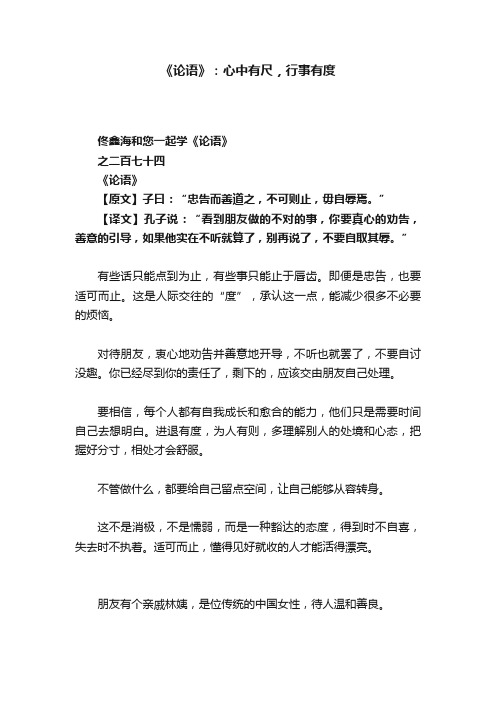 《论语》：心中有尺，行事有度

佟鑫海和您一起学《论语》
之二百七十四
《论语》
【原文】子曰：“忠告而善道之，不可则止，毋自辱焉。”
【译文】孔子说：“看到朋友做的不对的事，你要真心的劝告，善意的引导，如果他实在不听就算了，别再说了，不要自取其辱。”

有些话只能点到为止，有些事只能止于唇齿。即便是忠告，也要适可而止。这是人际交往的“度”，承认这一点，能减少很多不必要的烦恼。

对待朋友，衷心地劝告并善意地开导，不听也就罢了，不要自讨没趣。你已经尽到你的责任了，剩下的，应该交由朋友自己处理。

要相信，每个人都有自我成长和愈合的能力，他们只是需要时间自己去想明白。进退有度，为人有则，多理解别人的处境和心态，把握好分寸，相处才会舒服。

不管做什么，都要给自己留点空间，让自己能够从容转身。

这不是消极，不是懦弱，而是一种豁达的态度，得到时不自喜，失去时不执着。适可而止，懂得见好就收的人才能活得漂亮。

朋友有个亲戚林姨，是位传统的中国女性，待人温和善良。